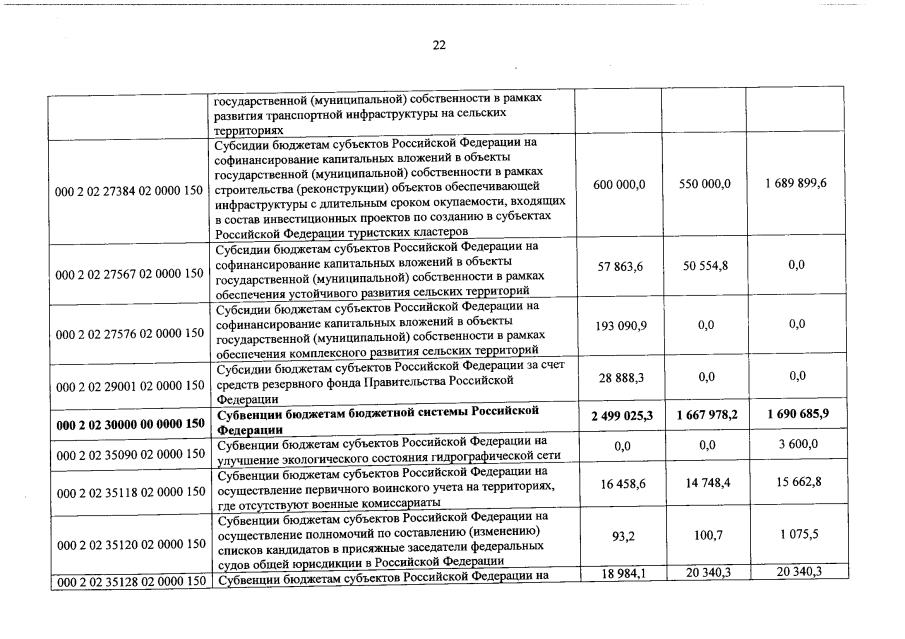 22

| | | | | |
|---|---|---|---|---|
| | государственной (муниципальной) собственности в рамках развития транспортной инфраструктуры на сельских территориях | | | |
| 000 2 02 27384 02 0000 150 | Субсидии бюджетам субъектов Российской Федерации на софинансирование капитальных вложений в объекты государственной (муниципальной) собственности в рамках строительства (реконструкции) объектов обеспечивающей инфраструктуры с длительным сроком окупаемости, входящих в состав инвестиционных проектов по созданию в субъектах Российской Федерации туристских кластеров | 600 000,0 | 550 000,0 | 1 689 899,6 |
| 000 2 02 27567 02 0000 150 | Субсидии бюджетам субъектов Российской Федерации на софинансирование капитальных вложений в объекты государственной (муниципальной) собственности в рамках обеспечения устойчивого развития сельских территорий | 57 863,6 | 50 554,8 | 0,0 |
| 000 2 02 27576 02 0000 150 | Субсидии бюджетам субъектов Российской Федерации на софинансирование капитальных вложений в объекты государственной (муниципальной) собственности в рамках обеспечения комплексного развития сельских территорий | 193 090,9 | 0,0 | 0,0 |
| 000 2 02 29001 02 0000 150 | Субсидии бюджетам субъектов Российской Федерации за счет средств резервного фонда Правительства Российской Федерации | 28 888,3 | 0,0 | 0,0 |
| **000 2 02 30000 00 0000 150** | **Субвенции бюджетам бюджетной системы Российской Федерации** | **2 499 025,3** | **1 667 978,2** | **1 690 685,9** |
| 000 2 02 35090 02 0000 150 | Субвенции бюджетам субъектов Российской Федерации на улучшение экологического состояния гидрографической сети | 0,0 | 0,0 | 3 600,0 |
| 000 2 02 35118 02 0000 150 | Субвенции бюджетам субъектов Российской Федерации на осуществление первичного воинского учета на территориях, где отсутствуют военные комиссариаты | 16 458,6 | 14 748,4 | 15 662,8 |
| 000 2 02 35120 02 0000 150 | Субвенции бюджетам субъектов Российской Федерации на осуществление полномочий по составлению (изменению) списков кандидатов в присяжные заседатели федеральных судов общей юрисдикции в Российской Федерации | 93,2 | 100,7 | 1 075,5 |
| 000 2 02 35128 02 0000 150 | Субвенции бюджетам субъектов Российской Федерации на | 18 984,1 | 20 340,3 | 20 340,3 |